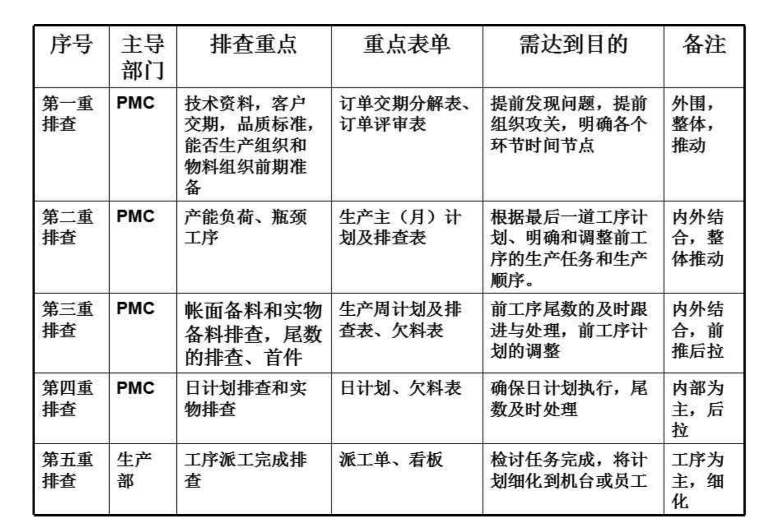 | 序号 | 主导部门 | 排查重点 | 重点表单 | 需达到目的 | 备注 |
|---|---|---|---|---|---|
| 第一重排查 | PMC | 技术资料，客户交期，品质标准，能否生产组织和物料组织前期准备 | 订单交期分解表、订单评审表 | 提前发现问题，提前组织攻关，明确各个环节时间节点 | 外围，整体，推动 |
| 第二重排查 | PMC | 产能负荷、瓶颈工序 | 生产主（月）计划及排查表 | 根据最后一道工序计划、明确和调整前工序的生产任务和生产顺序。 | 内外结合，整体推动 |
| 第三重排查 | PMC | 帐面备料和实物备料排查，尾数的排查、首件 | 生产周计划及排查表、欠料表 | 前工序尾数的及时跟进与处理，前工序计划的调整 | 内外结合，前推后拉 |
| 第四重排查 | PMC | 日计划排查和实物排查 | 日计划、欠料表 | 确保日计划执行，尾数及时处理 | 内部为主，后拉 |
| 第五重排查 | 生产部 | 工序派工完成排查 | 派工单、看板 | 检讨任务完成，将计划细化到机台或员工 | 工序为主，细化 |